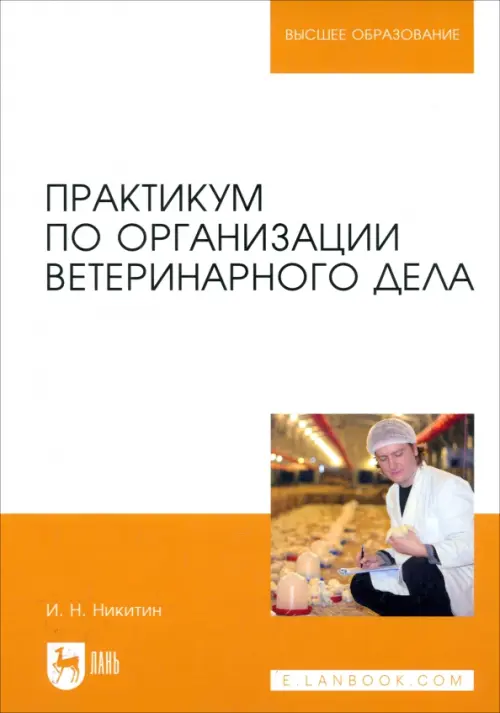 ВЫСШЕЕ ОБРАЗОВАНИЕ

ПРАКТИКУМ ПО ОРГАНИЗАЦИИ ВЕТЕРИНАРНОГО ДЕЛА

И. Н. Никитин

ЛАНЬ

E.LANBOOK.COM